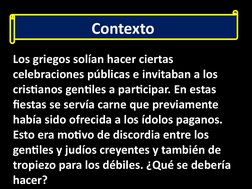 Contexto

Los griegos solían hacer ciertas celebraciones públicas e invitaban a los cristianos gentiles a participar. En estas fiestas se servía carne que previamente había sido ofrecida a los ídolos paganos. Esto era motivo de discordia entre los gentiles y judíos creyentes y también de tropiezo para los débiles. ¿Qué se debería hacer?